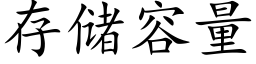 存储容量